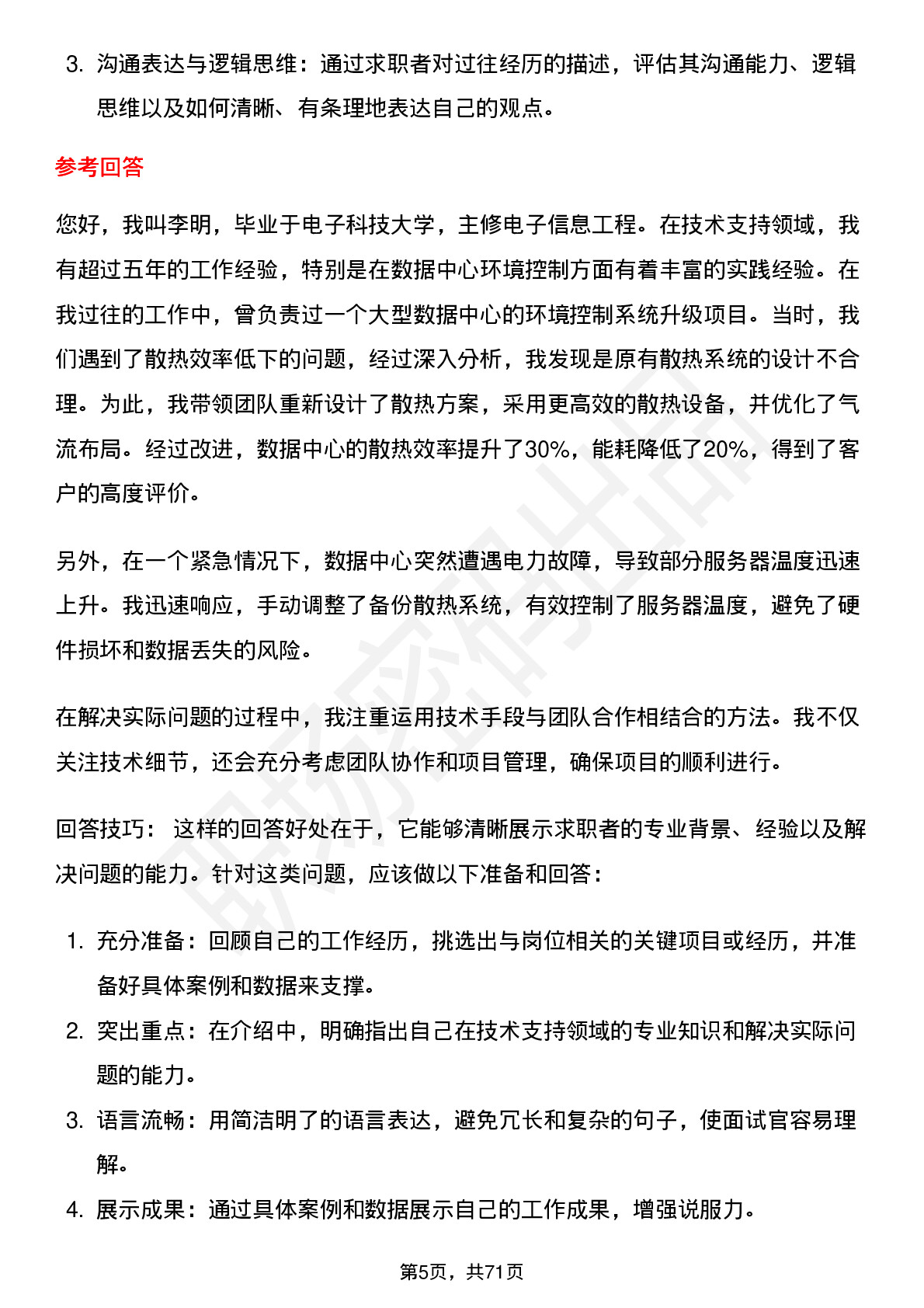 3. 沟通表达与逻辑思维：通过求职者对过往经历的描述，评估其沟通能力、逻辑思维以及如何清晰、有条理地表达自己的观点。

参考回答

您好，我叫李明，毕业于电子科技大学，主修电子信息工程。在技术支持领域，我有超过五年的工作经验，特别是在数据中心环境控制方面有着丰富的实践经验。在我过往的工作中，曾负责过一个大型数据中心的环境控制系统升级项目。当时，我们遇到了散热效率低下的问题，经过深入分析，我发现是原有散热系统的设计不合理。为此，我带领团队重新设计了散热方案，采用更高效的散热设备，并优化了气流布局。经过改进，数据中心的散热效率提升了30%，能耗降低了20%，得到了客户的高度评价。

另外，在一个紧急情况下，数据中心突然遭遇电力故障，导致部分服务器温度迅速上升。我迅速响应，手动调整了备份散热系统，有效控制了服务器温度，避免了硬件损坏和数据丢失的风险。

在解决实际问题的过程中，我注重运用技术手段与团队合作相结合的方法。我不仅关注技术细节，还会充分考虑团队协作和项目管理，确保项目的顺利进行。

回答技巧： 这样的回答好处在于，它能够清晰展示求职者的专业背景、经验以及解决问题的能力。针对这类问题，应该做以下准备和回答：

1. 充分准备：回顾自己的工作经历，挑选出与岗位相关的关键项目或经历，并准备好具体案例和数据来支撑。
2. 突出重点：在介绍中，明确指出自己在技术支持领域的专业知识和解决实际问题的能力。
3. 语言流畅：用简洁明了的语言表达，避免冗长和复杂的句子，使面试官容易理解。
4. 展示成果：通过具体案例和数据展示自己的工作成果，增强说服力。

第5页，共71页